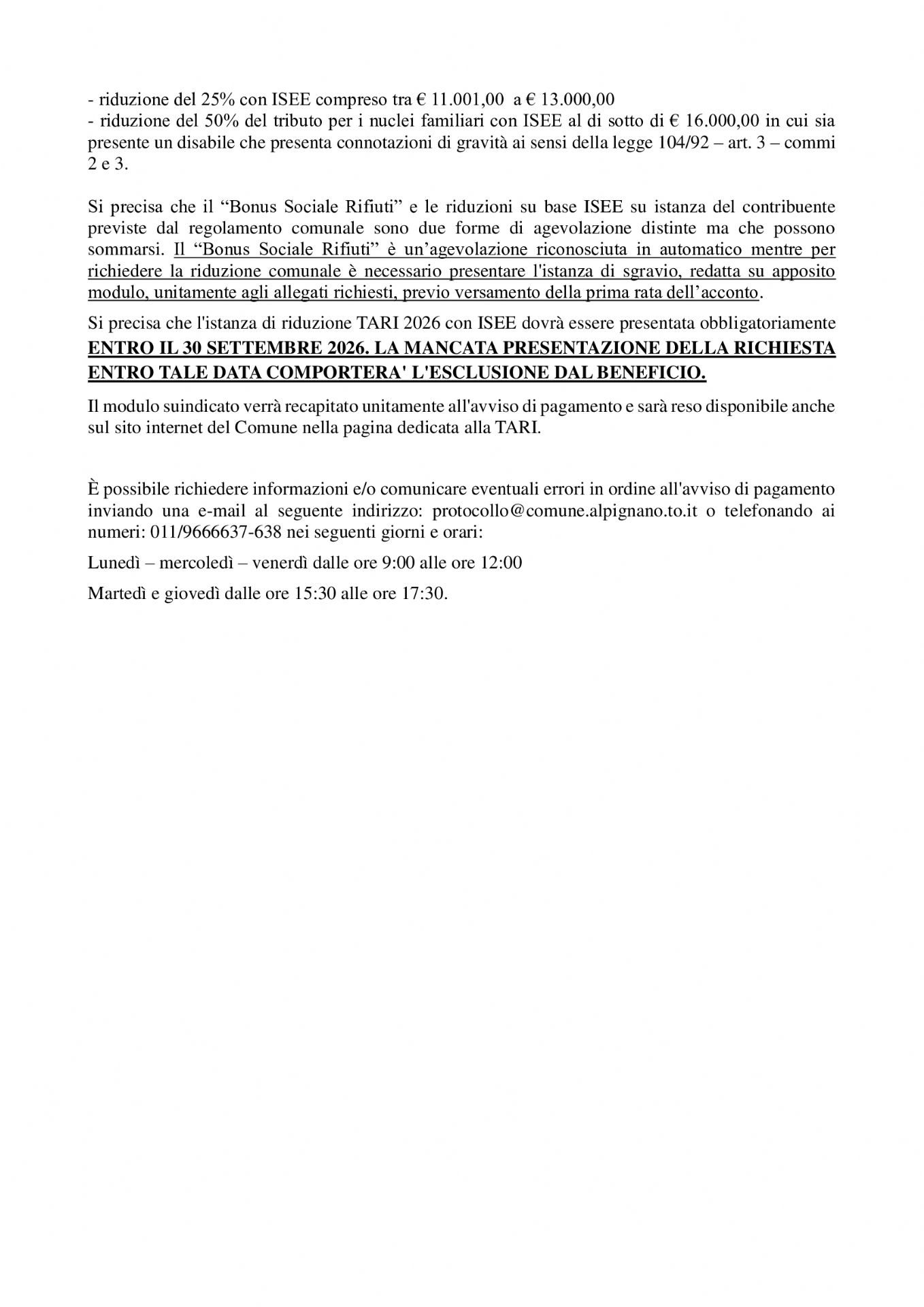 - riduzione del 25% con ISEE compreso tra € 11.001,00 a € 13.000,00
- riduzione del 50% del tributo per i nuclei familiari con ISEE al di sotto di € 16.000,00 in cui sia presente un disabile che presenta connotazioni di gravità ai sensi della legge 104/92 – art. 3 – commi 2 e 3.

Si precisa che il "Bonus Sociale Rifiuti" e le riduzioni su base ISEE su istanza del contribuente previste dal regolamento comunale sono due forme di agevolazione distinte ma che possono sommarsi. Il "Bonus Sociale Rifiuti" è un'agevolazione riconosciuta in automatico mentre per richiedere la riduzione comunale è necessario presentare l'istanza di sgravio, redatta su apposito modulo, unitamente agli allegati richiesti, previo versamento della prima rata dell'acconto.

Si precisa che l'istanza di riduzione TARI 2026 con ISEE dovrà essere presentata obbligatoriamente ENTRO IL 30 SETTEMBRE 2026. LA MANCATA PRESENTAZIONE DELLA RICHIESTA ENTRO TALE DATA COMPORTERA' L'ESCLUSIONE DAL BENEFICIO.

Il modulo suindicato verrà recapitato unitamente all'avviso di pagamento e sarà reso disponibile anche sul sito internet del Comune nella pagina dedicata alla TARI.

È possibile richiedere informazioni e/o comunicare eventuali errori in ordine all'avviso di pagamento inviando una e-mail al seguente indirizzo: protocollo@comune.alpignano.to.it o telefonando ai numeri: 011/9666637-638 nei seguenti giorni e orari:

Lunedì – mercoledì – venerdì dalle ore 9:00 alle ore 12:00

Martedì e giovedì dalle ore 15:30 alle ore 17:30.